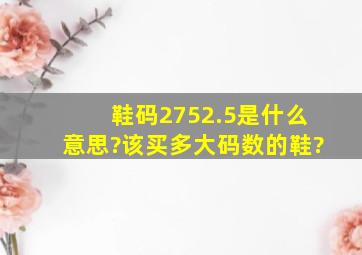 鞋码2752.5是什么意思?该买多大码数的鞋?